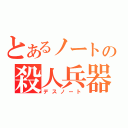 とあるノートの
殺人兵器
デスノート